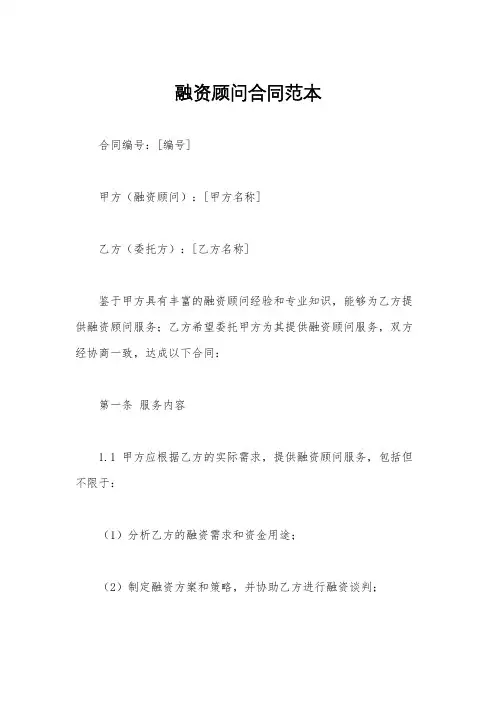 融资顾问合同范本

合同编号：[编号]

甲方（融资顾问）：[甲方名称]

乙方（委托方）：[乙方名称]

鉴于甲方具有丰富的融资顾问经验和专业知识，能够为乙方提供融资顾问服务；乙方希望委托甲方为其提供融资顾问服务，双方经协商一致，达成以下合同：

第一条 服务内容

1.1 甲方应根据乙方的实际需求，提供融资顾问服务，包括但不限于：

（1）分析乙方的融资需求和资金用途；

（2）制定融资方案和策略，并协助乙方进行融资谈判；